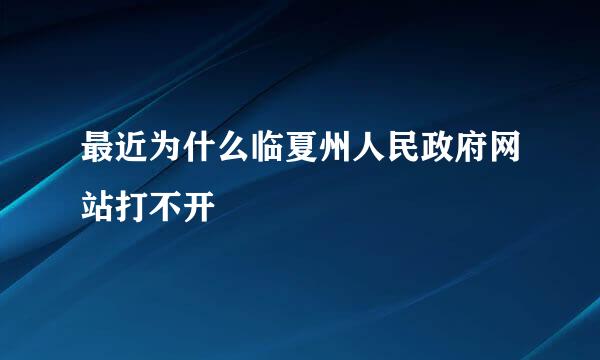 最近为什么临夏州人民政府网站打不开